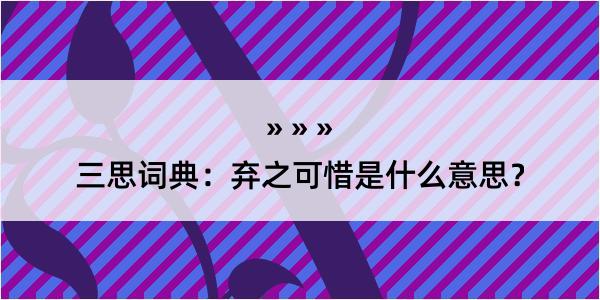 » » »

三思词典：弃之可惜是什么意思？